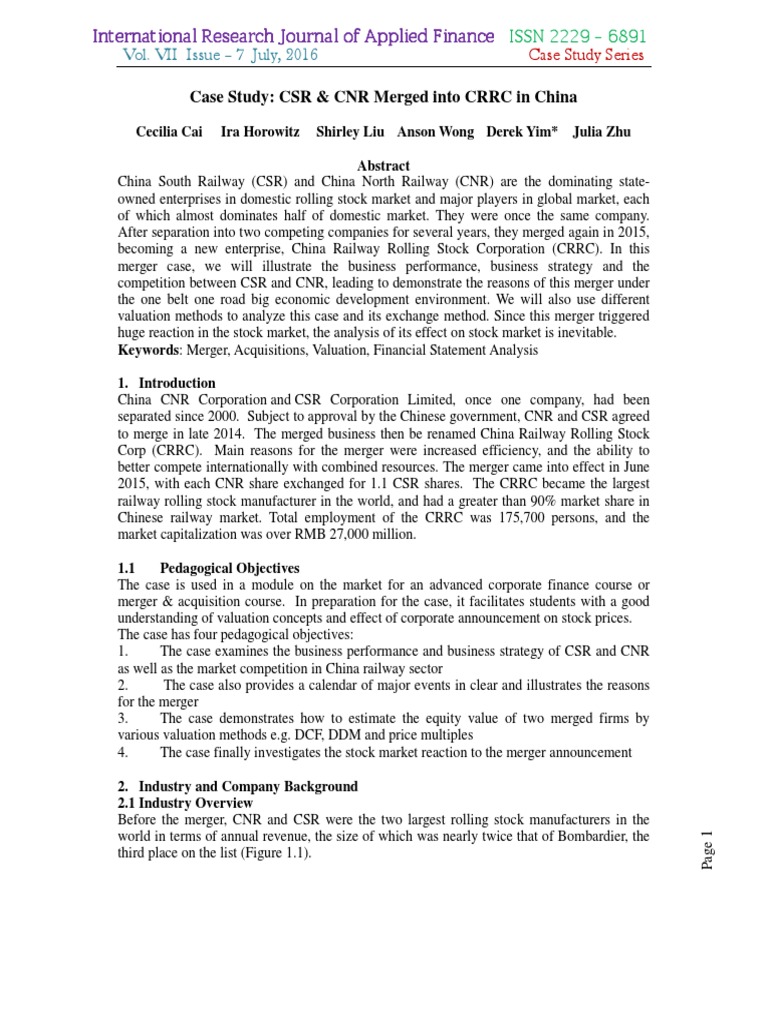 International Research Journal of Applied Finance ISSN 2229 – 6891
Vol. VII Issue – 7 July, 2016 Case Study Series

Case Study: CSR & CNR Merged into CRRC in China

Cecilia Cai Ira Horowitz Shirley Liu Anson Wong Derek Yim* Julia Zhu

Abstract
China South Railway (CSR) and China North Railway (CNR) are the dominating state-owned enterprises in domestic rolling stock market and major players in global market, each of which almost dominates half of domestic market. They were once the same company. After separation into two competing companies for several years, they merged again in 2015, becoming a new enterprise, China Railway Rolling Stock Corporation (CRRC). In this merger case, we will illustrate the business performance, business strategy and the competition between CSR and CNR, leading to demonstrate the reasons of this merger under the one belt one road big economic development environment. We will also use different valuation methods to analyze this case and its exchange method. Since this merger triggered huge reaction in the stock market, the analysis of its effect on stock market is inevitable.
Keywords: Merger, Acquisitions, Valuation, Financial Statement Analysis

1. Introduction
China CNR Corporation and CSR Corporation Limited, once one company, had been separated since 2000. Subject to approval by the Chinese government, CNR and CSR agreed to merge in late 2014. The merged business then be renamed China Railway Rolling Stock Corp (CRRC). Main reasons for the merger were increased efficiency, and the ability to better compete internationally with combined resources. The merger came into effect in June 2015, with each CNR share exchanged for 1.1 CSR shares. The CRRC became the largest railway rolling stock manufacturer in the world, and had a greater than 90% market share in Chinese railway market. Total employment of the CRRC was 175,700 persons, and the market capitalization was over RMB 27,000 million.

1.1 Pedagogical Objectives
The case is used in a module on the market for an advanced corporate finance course or merger & acquisition course. In preparation for the case, it facilitates students with a good understanding of valuation concepts and effect of corporate announcement on stock prices.
The case has four pedagogical objectives:
1. The case examines the business performance and business strategy of CSR and CNR as well as the market competition in China railway sector
2. The case also provides a calendar of major events in clear and illustrates the reasons for the merger
3. The case demonstrates how to estimate the equity value of two merged firms by various valuation methods e.g. DCF, DDM and price multiples
4. The case finally investigates the stock market reaction to the merger announcement

2. Industry and Company Background
2.1 Industry Overview
Before the merger, CNR and CSR were the two largest rolling stock manufacturers in the world in terms of annual revenue, the size of which was nearly twice that of Bombardier, the third place on the list (Figure 1.1).

Page 1